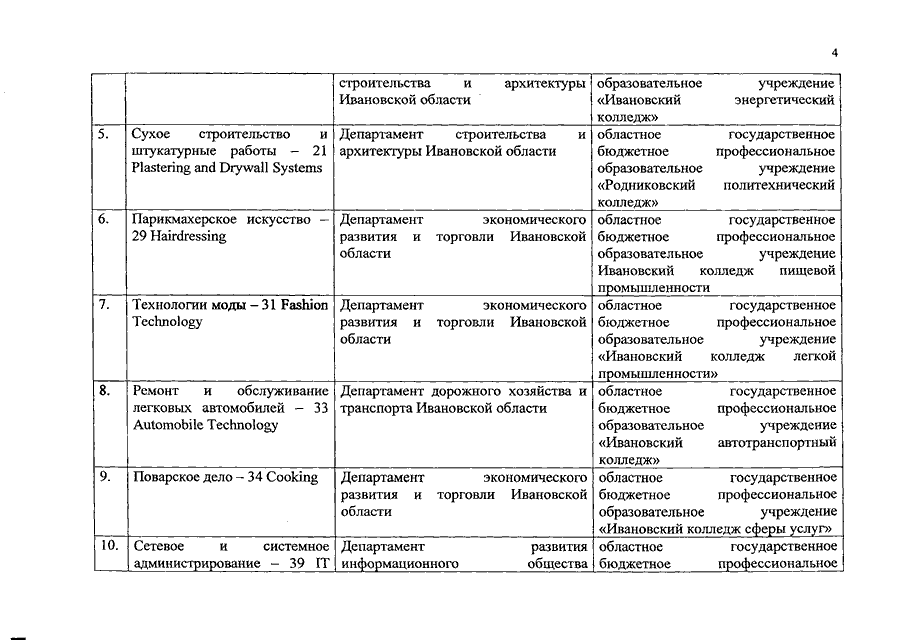 4

| | | | |
|---|---|---|---|
| | | строительства и архитектуры Ивановской области | образовательное учреждение «Ивановский энергетический колледж» |
| 5. | Сухое строительство и штукатурные работы – 21 Plastering and Drywall Systems | Департамент строительства и архитектуры Ивановской области | областное государственное бюджетное профессиональное образовательное учреждение «Родниковский политехнический колледж» |
| 6. | Парикмахерское искусство – 29 Hairdressing | Департамент экономического развития и торговли Ивановской области | областное государственное бюджетное профессиональное образовательное учреждение Ивановский колледж пищевой промышленности |
| 7. | Технологии моды – 31 Fashion Technology | Департамент экономического развития и торговли Ивановской области | областное государственное бюджетное профессиональное образовательное учреждение «Ивановский колледж легкой промышленности» |
| 8. | Ремонт и обслуживание легковых автомобилей – 33 Automobile Technology | Департамент дорожного хозяйства и транспорта Ивановской области | областное государственное бюджетное профессиональное образовательное учреждение «Ивановский автотранспортный колледж» |
| 9. | Поварское дело – 34 Cooking | Департамент экономического развития и торговли Ивановской области | областное государственное бюджетное профессиональное образовательное учреждение «Ивановский колледж сферы услуг» |
| 10. | Сетевое и системное администрирование – 39 IT | Департамент развития информационного общества | областное государственное бюджетное профессиональное |